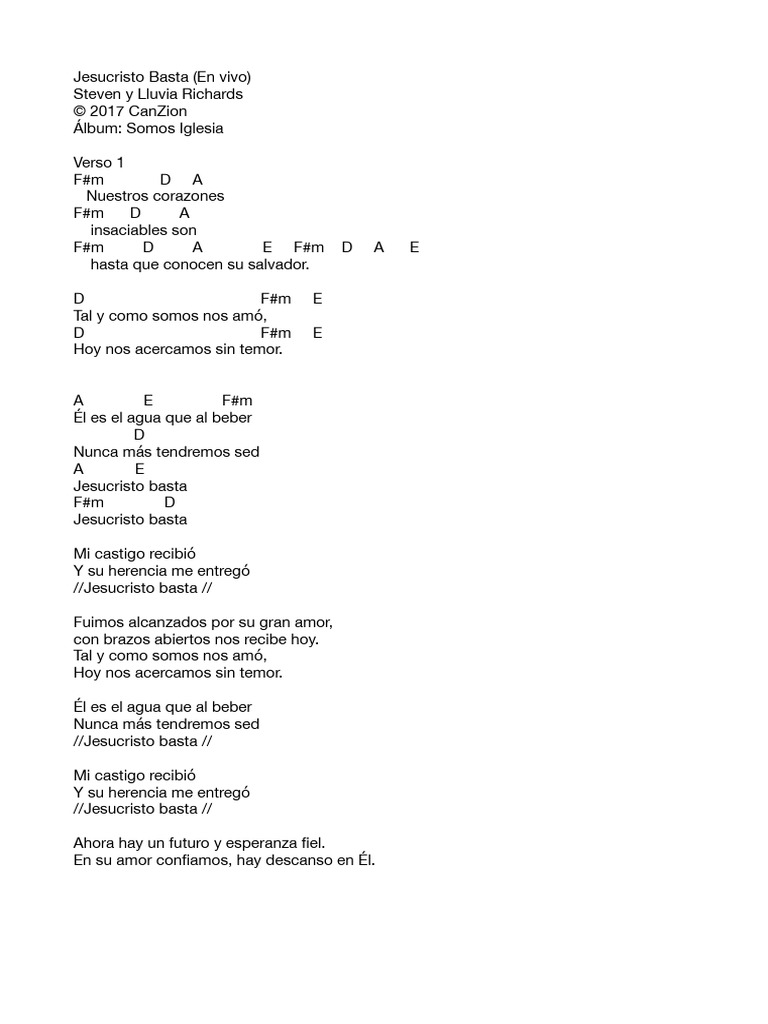 Jesucristo Basta (En vivo)
Steven y Lluvia Richards
© 2017 CanZion
Álbum: Somos Iglesia

Verso 1
F#m D A
Nuestros corazones
F#m D A
insaciables son
F#m D A E F#m D A E
hasta que conocen su salvador.

D F#m E
Tal y como somos nos amó,
D F#m E
Hoy nos acercamos sin temor.

A E F#m
Él es el agua que al beber
D
Nunca más tendremos sed
A E
Jesucristo basta
F#m D
Jesucristo basta

Mi castigo recibió
Y su herencia me entregó
//Jesucristo basta //

Fuimos alcanzados por su gran amor,
con brazos abiertos nos recibe hoy.
Tal y como somos nos amó,
Hoy nos acercamos sin temor.

Él es el agua que al beber
Nunca más tendremos sed
//Jesucristo basta //

Mi castigo recibió
Y su herencia me entregó
//Jesucristo basta //

Ahora hay un futuro y esperanza fiel.
En su amor confiamos, hay descanso en Él.